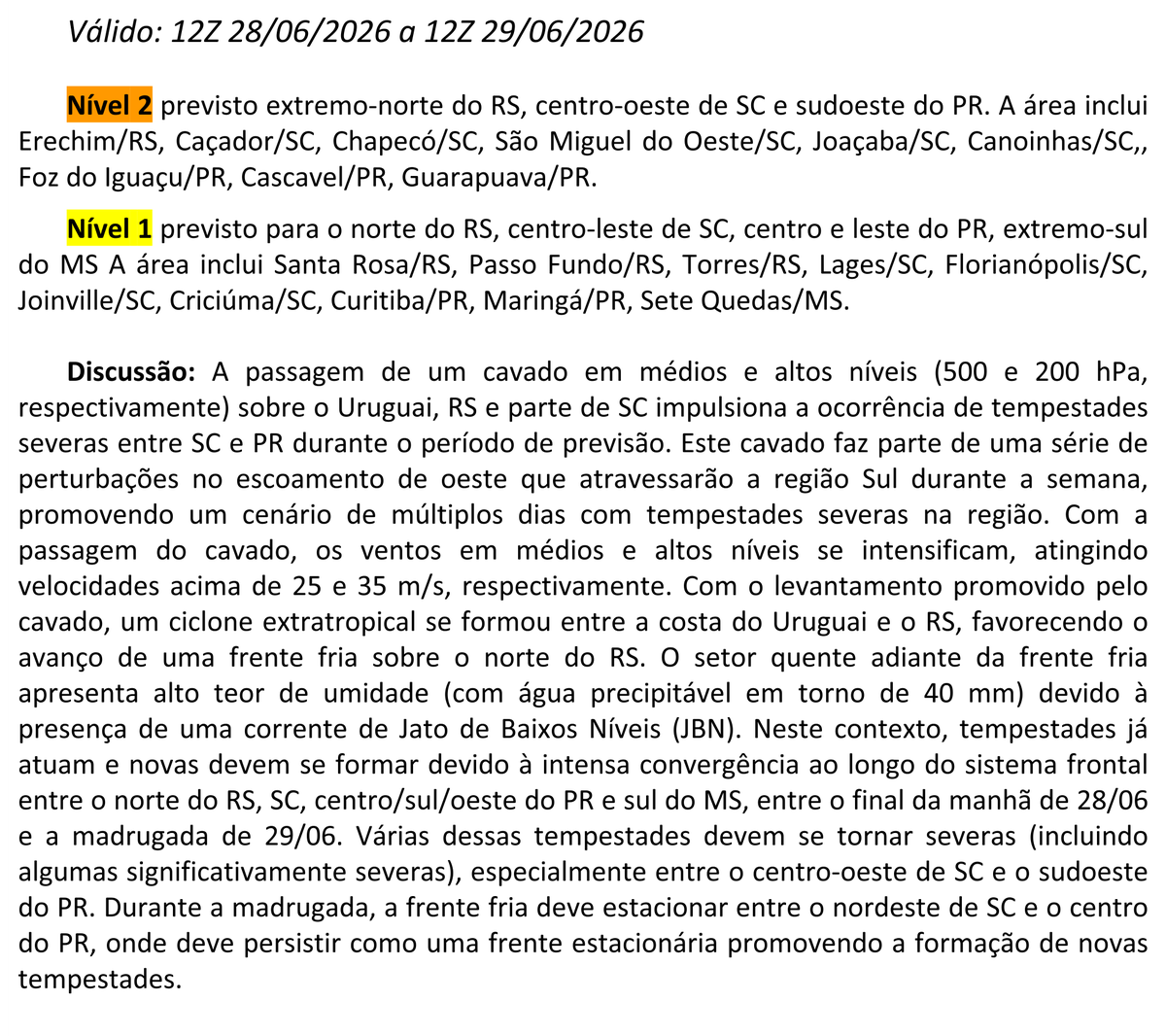 Válido: 12Z 28/06/2026 a 12Z 29/06/2026

Nível 2 previsto extremo-norte do RS, centro-oeste de SC e sudoeste do PR. A área inclui Erechim/RS, Caçador/SC, Chapecó/SC, São Miguel do Oeste/SC, Joaçaba/SC, Canoinhas/SC,, Foz do Iguaçu/PR, Cascavel/PR, Guarapuava/PR.

Nível 1 previsto para o norte do RS, centro-leste de SC, centro e leste do PR, extremo-sul do MS A área inclui Santa Rosa/RS, Passo Fundo/RS, Torres/RS, Lages/SC, Florianópolis/SC, Joinville/SC, Criciúma/SC, Curitiba/PR, Maringá/PR, Sete Quedas/MS.

Discussão: A passagem de um cavado em médios e altos níveis (500 e 200 hPa, respectivamente) sobre o Uruguai, RS e parte de SC impulsiona a ocorrência de tempestades severas entre SC e PR durante o período de previsão. Este cavado faz parte de uma série de perturbações no escoamento de oeste que atravessarão a região Sul durante a semana, promovendo um cenário de múltiplos dias com tempestades severas na região. Com a passagem do cavado, os ventos em médios e altos níveis se intensificam, atingindo velocidades acima de 25 e 35 m/s, respectivamente. Com o levantamento promovido pelo cavado, um ciclone extratropical se formou entre a costa do Uruguai e o RS, favorecendo o avanço de uma frente fria sobre o norte do RS. O setor quente adiante da frente fria apresenta alto teor de umidade (com água precipitável em torno de 40 mm) devido à presença de uma corrente de Jato de Baixos Níveis (JBN). Neste contexto, tempestades já atuam e novas devem se formar devido à intensa convergência ao longo do sistema frontal entre o norte do RS, SC, centro/sul/oeste do PR e sul do MS, entre o final da manhã de 28/06 e a madrugada de 29/06. Várias dessas tempestades devem se tornar severas (incluindo algumas significativamente severas), especialmente entre o centro-oeste de SC e o sudoeste do PR. Durante a madrugada, a frente fria deve estacionar entre o nordeste de SC e o centro do PR, onde deve persistir como uma frente estacionária promovendo a formação de novas tempestades.